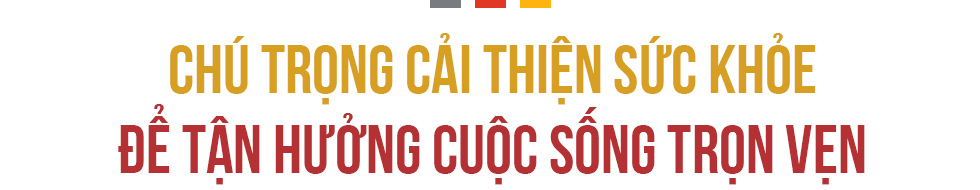 CHÚ TRỌNG CẢI THIỆN SỨC KHỎE
ĐỂ TẬN HƯỞNG CUỘC SỐNG TRỌN VẸN